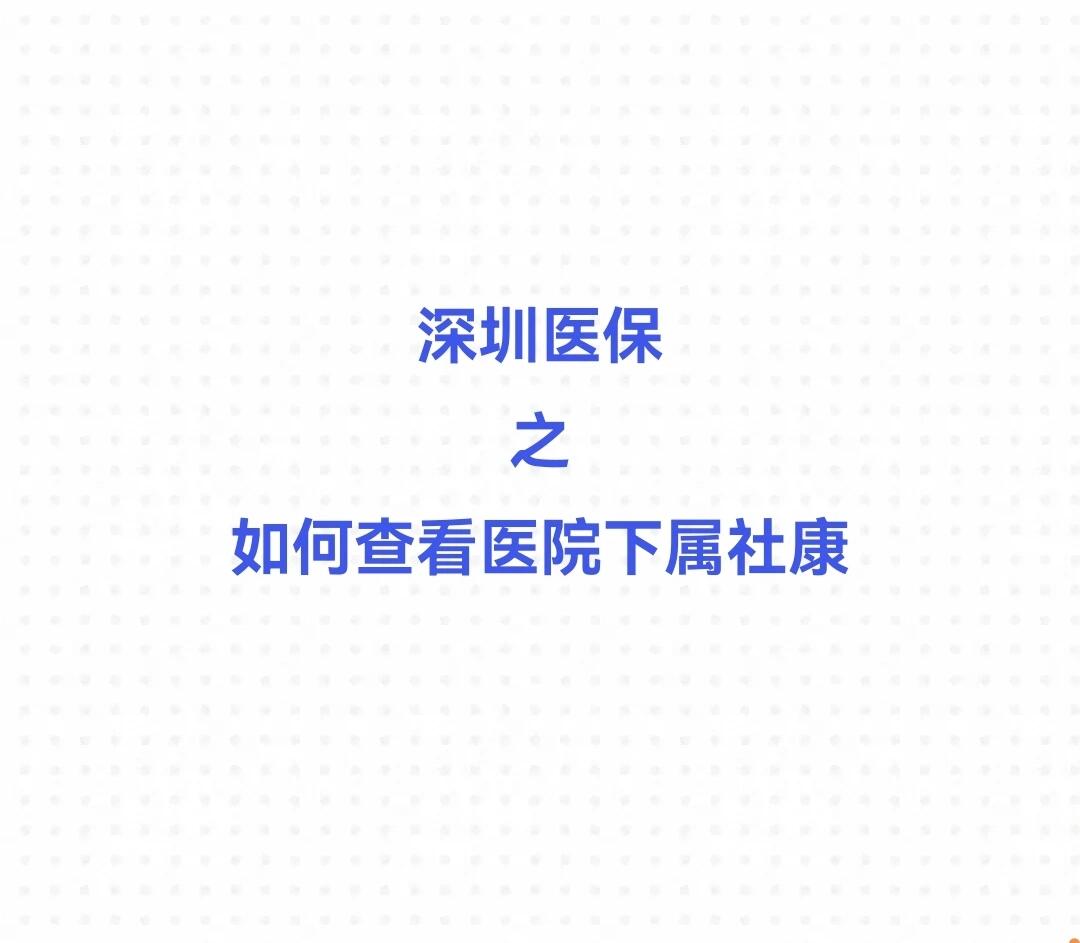 深圳医保

之

如何查看医院下属社康